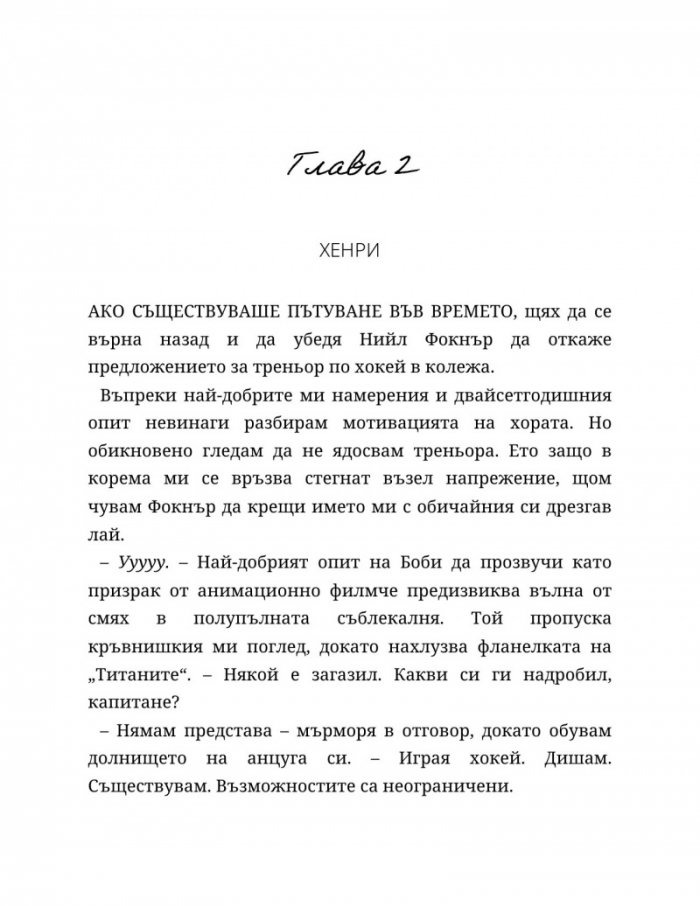 Глава 2

ХЕНРИ

АКО СЪЩЕСТВУВАШЕ ПЪТУВАНЕ ВЪВ ВРЕМЕТО, щях да се върна назад и да убедя Нийл Фокнър да откаже предложението за треньор по хокей в колежа.

Въпреки най-добрите ми намерения и двайсетгодишния опит невинаги разбирам мотивацията на хората. Но обикновено гледам да не ядосвам треньора. Ето защо в корема ми се връзва стегнат възел напрежение, щом чувам Фокнър да крещи името ми с обичайния си дрезгав лай.

– Ууууу. – Най-добрият опит на Боби да прозвучи като призрак от анимационно филмче предизвиква вълна от смях в полупълната съблекалня. Той пропуска кръвнишкия ми поглед, докато нахлузва фланелката на „Титаните“. – Някой е загазил. Какви си ги надробил, капитане?

– Нямам представа – мърморя в отговор, докато обувам долнището на анцуга си. – Играя хокей. Дишам. Съществувам. Възможностите са неограничени.